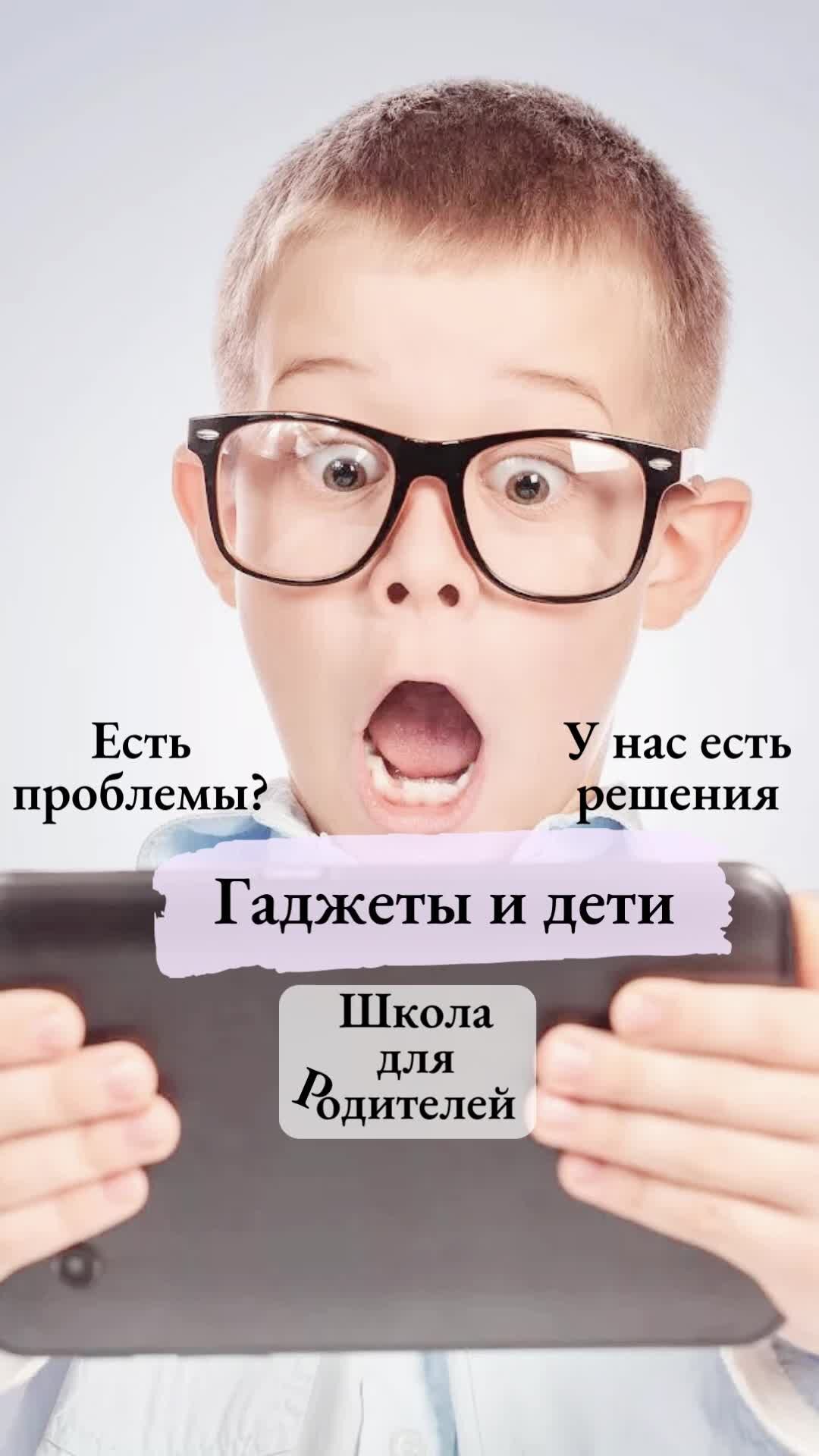 Есть проблемы?

У нас есть решения

Гаджеты и дети

Школа для Родителей